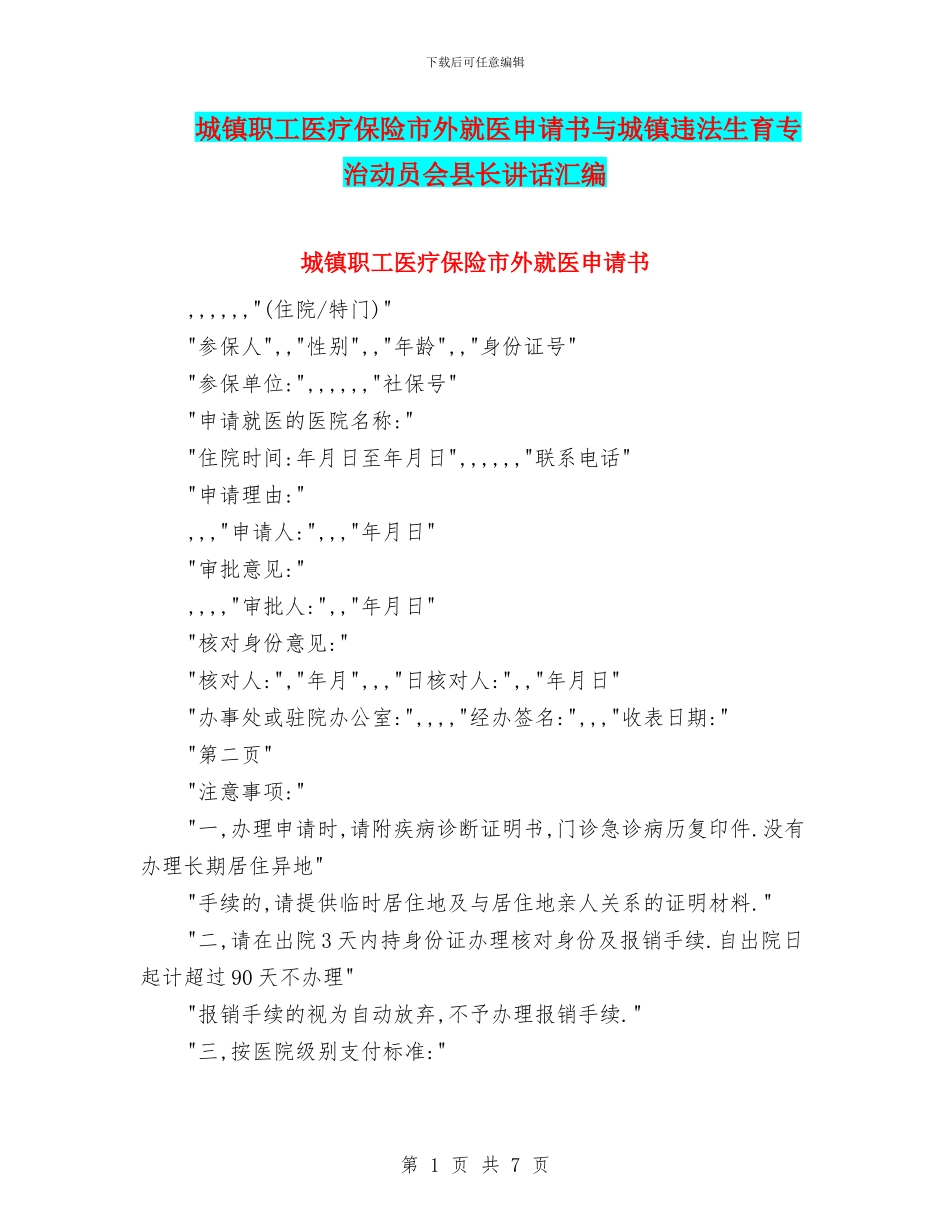 下载后可任意编辑

城镇职工医疗保险市外就医申请书与城镇违法生育专治动员会县长讲话汇编

城镇职工医疗保险市外就医申请书

,,,,,,"(住院/特门)"

"参保人",,"性别",,"年龄",,"身份证号"

"参保单位:",,,,,,"社保号"

"申请就医的医院名称:"

"住院时间:年月日至年月日",,,,,,"联系电话"

"申请理由:"

,,,"申请人:",,,"年月日"

"审批意见:"

,,,,"审批人:",,"年月日"

"核对身份意见:"

"核对人:","年月",,,"日核对人:",,"年月日"

"办事处或驻院办公室:",,,,"经办签名:",,,"收表日期:"

"第二页"

"注意事项:"

"一,办理申请时,请附疾病诊断证明书,门诊急诊病历复印件.没有办理长期居住异地"

"手续的,请提供临时居住地及与居住地亲人关系的证明材料."

"二,请在出院3天内持身份证办理核对身份及报销手续.自出院日起计超过90天不办理"

"报销手续的视为自动放弃,不予办理报销手续."

"三,按医院级别支付标准:"

第 1 页 共 7 页